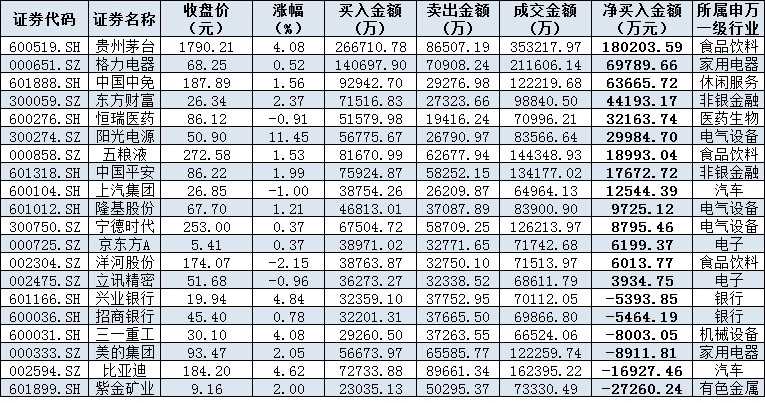 | 证券代码 | 证券名称 | 收盘价（元） | 涨幅（%） | 买入金额（万） | 卖出金额（万） | 成交金额（万） | 净买入金额（万元） | 所属申万一级行业 |
|---|---|---|---|---|---|---|---|---|
| 600519.SH | 贵州茅台 | 1790.21 | 4.08 | 266710.78 | 86507.19 | 353217.97 | 180203.59 | 食品饮料 |
| 000651.SZ | 格力电器 | 68.25 | 0.52 | 140697.90 | 70908.24 | 211606.14 | 69789.66 | 家用电器 |
| 601888.SH | 中国中免 | 187.89 | 1.56 | 92942.70 | 29276.98 | 122219.68 | 63665.72 | 休闲服务 |
| 300059.SZ | 东方财富 | 26.34 | 2.37 | 71516.83 | 27323.66 | 98840.50 | 44193.17 | 非银金融 |
| 600276.SH | 恒瑞医药 | 86.12 | -0.91 | 51579.98 | 19416.24 | 70996.21 | 32163.74 | 医药生物 |
| 300274.SZ | 阳光电源 | 50.90 | 11.45 | 56775.67 | 26790.97 | 83566.64 | 29984.70 | 电气设备 |
| 000858.SZ | 五粮液 | 272.58 | 1.53 | 81670.99 | 62677.94 | 144348.93 | 18993.04 | 食品饮料 |
| 601318.SH | 中国平安 | 86.22 | 1.99 | 75924.87 | 58252.15 | 134177.02 | 17672.72 | 非银金融 |
| 600104.SH | 上汽集团 | 26.85 | -1.00 | 38754.26 | 26209.87 | 64964.13 | 12544.39 | 汽车 |
| 601012.SH | 隆基股份 | 67.70 | 1.21 | 46813.01 | 37087.89 | 83900.90 | 9725.12 | 电气设备 |
| 300750.SZ | 宁德时代 | 253.00 | 0.37 | 67504.72 | 58709.25 | 126213.97 | 8795.46 | 电气设备 |
| 000725.SZ | 京东方A | 5.41 | 0.37 | 38971.02 | 32771.65 | 71742.68 | 6199.37 | 电子 |
| 002304.SZ | 洋河股份 | 174.07 | -2.15 | 38763.87 | 32750.10 | 71513.97 | 6013.77 | 食品饮料 |
| 002475.SZ | 立讯精密 | 51.68 | -0.96 | 36273.27 | 32338.52 | 68611.79 | 3934.75 | 电子 |
| 601166.SH | 兴业银行 | 19.94 | 4.84 | 32359.10 | 37752.95 | 70112.05 | -5393.85 | 银行 |
| 600036.SH | 招商银行 | 45.40 | 0.78 | 32201.31 | 37665.50 | 69866.80 | -5464.19 | 银行 |
| 600031.SH | 三一重工 | 30.10 | 4.08 | 29260.50 | 37263.55 | 66524.06 | -8003.05 | 机械设备 |
| 000333.SZ | 美的集团 | 93.47 | 2.05 | 56673.97 | 65585.77 | 122259.74 | -8911.81 | 家用电器 |
| 002594.SZ | 比亚迪 | 184.20 | 4.62 | 72733.88 | 89661.34 | 162395.22 | -16927.46 | 汽车 |
| 601899.SH | 紫金矿业 | 9.16 | 2.00 | 23035.13 | 50295.37 | 73330.49 | -27260.24 | 有色金属 |